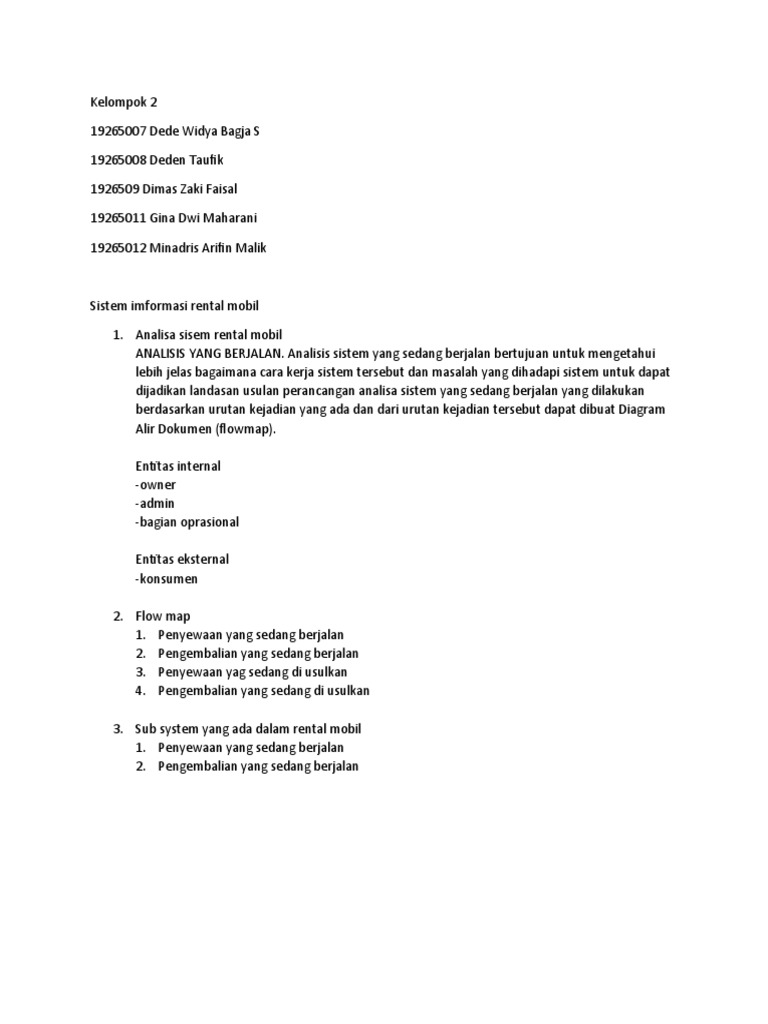 Kelompok 2

19265007 Dede Widya Bagja S

19265008 Deden Taufik

1926509 Dimas Zaki Faisal

19265011 Gina Dwi Maharani

19265012 Minadris Arifin Malik

Sistem imformasi rental mobil

1. Analisa sisem rental mobil
ANALISIS YANG BERJALAN. Analisis sistem yang sedang berjalan bertujuan untuk mengetahui lebih jelas bagaimana cara kerja sistem tersebut dan masalah yang dihadapi sistem untuk dapat dijadikan landasan usulan perancangan analisa sistem yang sedang berjalan yang dilakukan berdasarkan urutan kejadian yang ada dan dari urutan kejadian tersebut dapat dibuat Diagram Alir Dokumen (flowmap).

Entitas internal
-owner
-admin
-bagian oprasional

Entitas eksternal
-konsumen

2. Flow map
1. Penyewaan yang sedang berjalan
2. Pengembalian yang sedang berjalan
3. Penyewaan yag sedang di usulkan
4. Pengembalian yang sedang di usulkan

3. Sub system yang ada dalam rental mobil
1. Penyewaan yang sedang berjalan
2. Pengembalian yang sedang berjalan